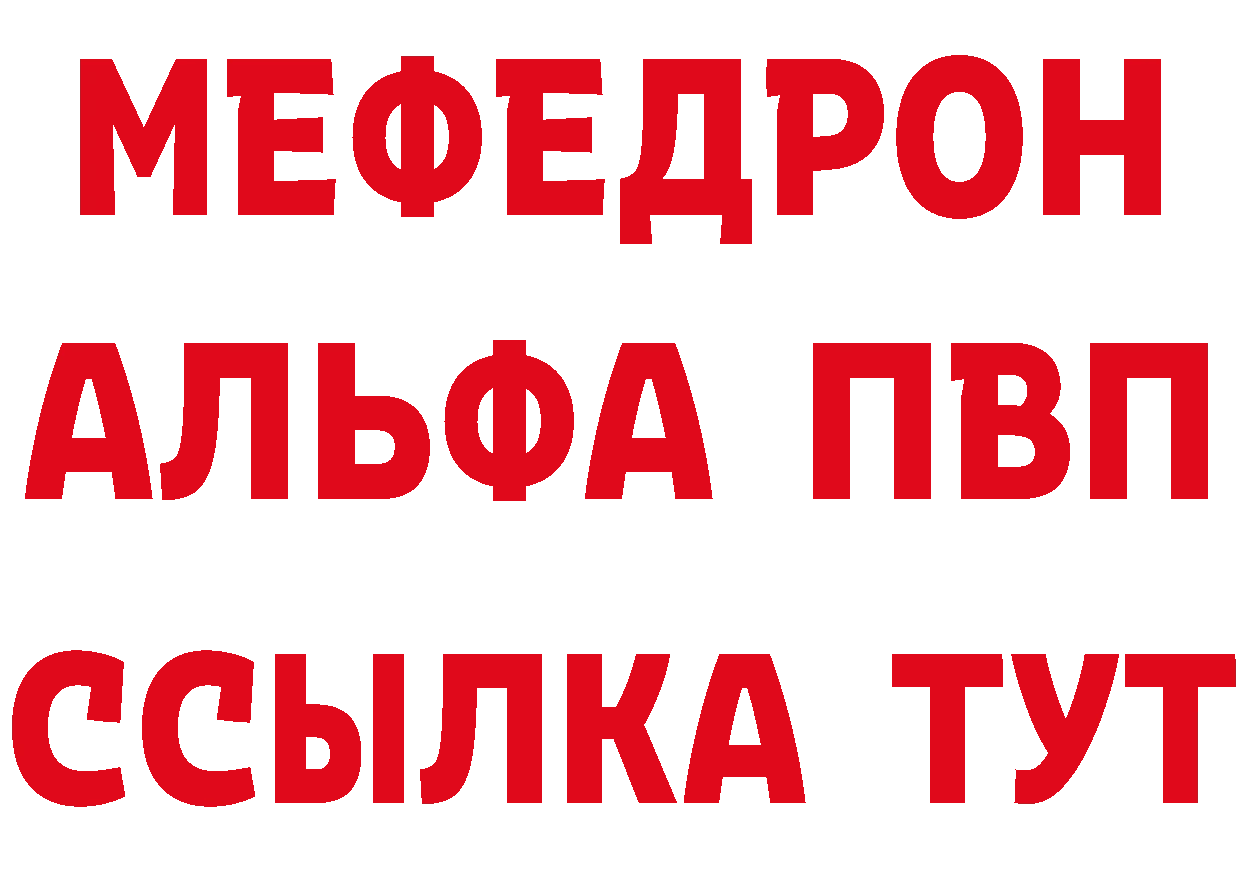 МЕФЕДРОН
АЛЬФА ПВП
ССЫЛКА ТУТ